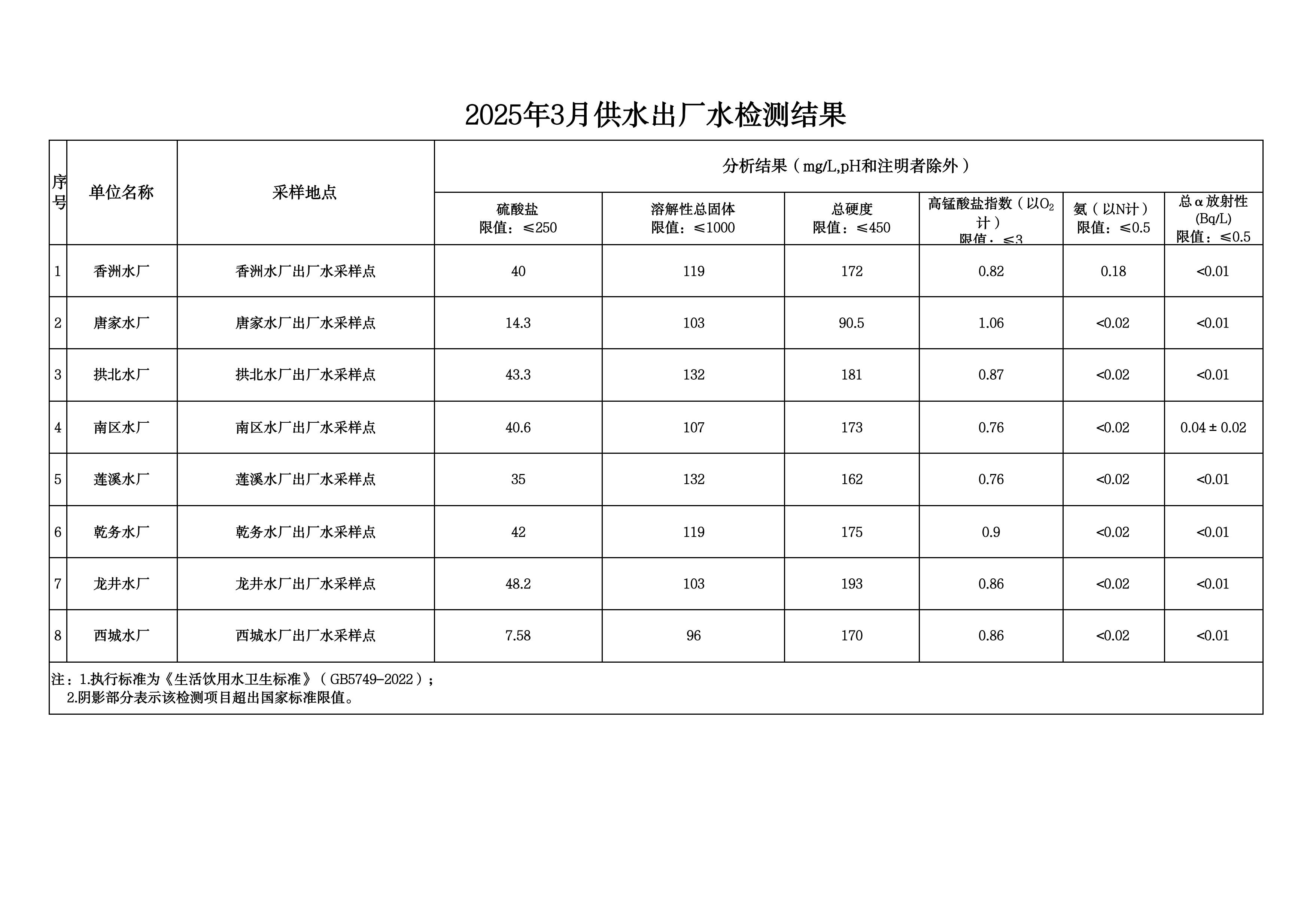 2025年3月供水出厂水检测结果

| 序号 | 单位名称 | 采样地点 | 分析结果（mg/L,pH和注明者除外） | | | | | |
|---|---|---|---|---|---|---|---|---|
| | | | 硫酸盐 限值：≤250 | 溶解性总固体 限值：≤1000 | 总硬度 限值：≤450 | 高锰酸盐指数（以$O_2$计） 限值：≤3 | 氨（以N计） 限值：≤0.5 | 总α放射性 (Bq/L) 限值：≤0.5 |
| 1 | 香洲水厂 | 香洲水厂出厂水采样点 | 40 | 119 | 172 | 0.82 | 0.18 | <0.01 |
| 2 | 唐家水厂 | 唐家水厂出厂水采样点 | 14.3 | 103 | 90.5 | 1.06 | <0.02 | <0.01 |
| 3 | 拱北水厂 | 拱北水厂出厂水采样点 | 43.3 | 132 | 181 | 0.87 | <0.02 | <0.01 |
| 4 | 南区水厂 | 南区水厂出厂水采样点 | 40.6 | 107 | 173 | 0.76 | <0.02 | 0.04 ± 0.02 |
| 5 | 莲溪水厂 | 莲溪水厂出厂水采样点 | 35 | 132 | 162 | 0.76 | <0.02 | <0.01 |
| 6 | 乾务水厂 | 乾务水厂出厂水采样点 | 42 | 119 | 175 | 0.9 | <0.02 | <0.01 |
| 7 | 龙井水厂 | 龙井水厂出厂水采样点 | 48.2 | 103 | 193 | 0.86 | <0.02 | <0.01 |
| 8 | 西城水厂 | 西城水厂出厂水采样点 | 7.58 | 96 | 170 | 0.86 | <0.02 | <0.01 |

注：1.执行标准为《生活饮用水卫生标准》（GB5749-2022）；
2.阴影部分表示该检测项目超出国家标准限值。